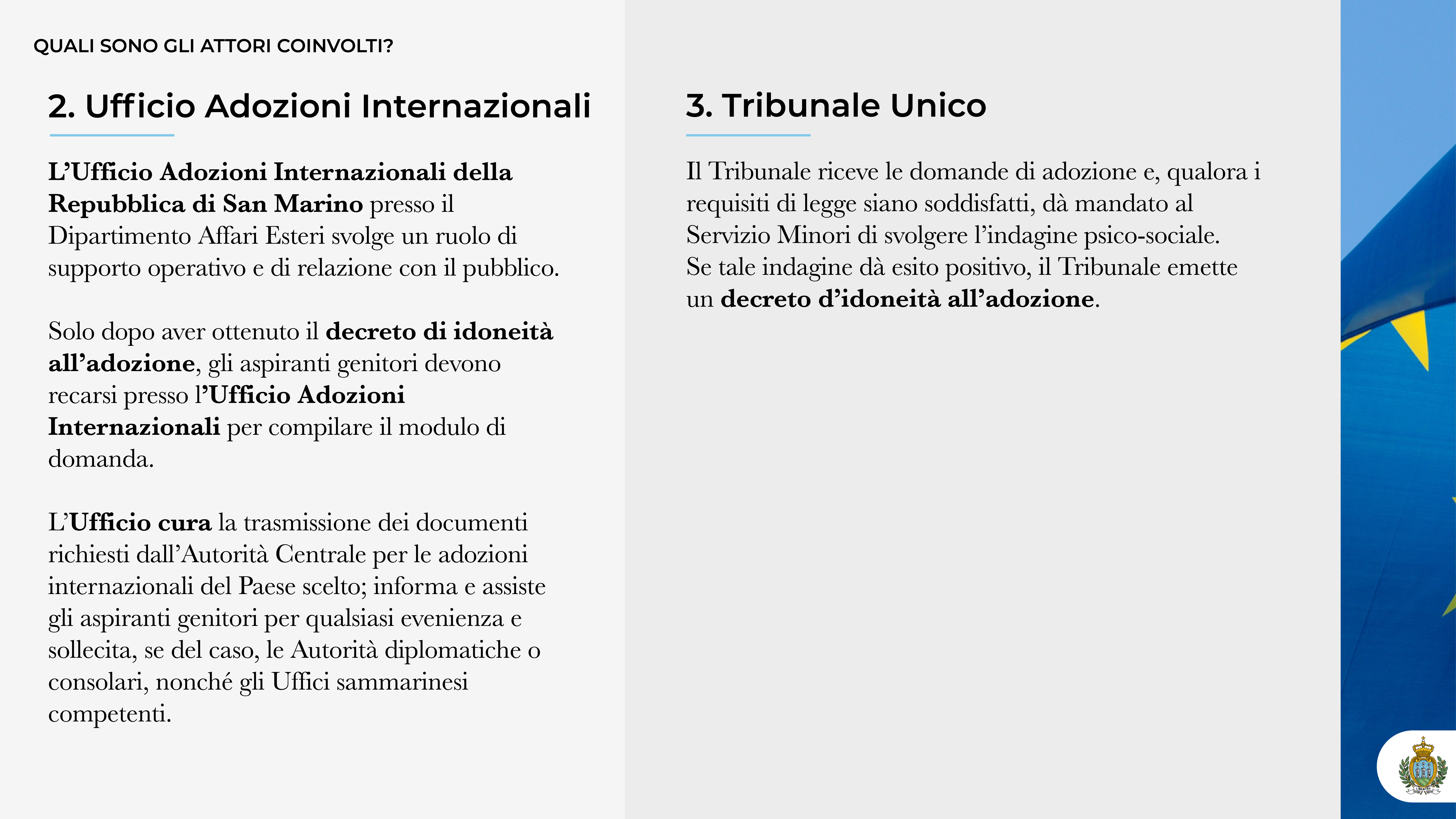 QUALI SONO GLI ATTORI COINVOLTI?

2. Ufficio Adozioni Internazionali

L'Ufficio Adozioni Internazionali della Repubblica di San Marino presso il Dipartimento Affari Esteri svolge un ruolo di supporto operativo e di relazione con il pubblico.

Solo dopo aver ottenuto il decreto di idoneità all'adozione, gli aspiranti genitori devono recarsi presso l'Ufficio Adozioni Internazionali per compilare il modulo di domanda.

L'Ufficio cura la trasmissione dei documenti richiesti dall'Autorità Centrale per le adozioni internazionali del Paese scelto; informa e assiste gli aspiranti genitori per qualsiasi evenienza e sollecita, se del caso, le Autorità diplomatiche o consolari, nonché gli Uffici sammarinesi competenti.

3. Tribunale Unico

Il Tribunale riceve le domande di adozione e, qualora i requisiti di legge siano soddisfatti, dà mandato al Servizio Minori di svolgere l'indagine psico-sociale. Se tale indagine dà esito positivo, il Tribunale emette un decreto d'idoneità all'adozione.